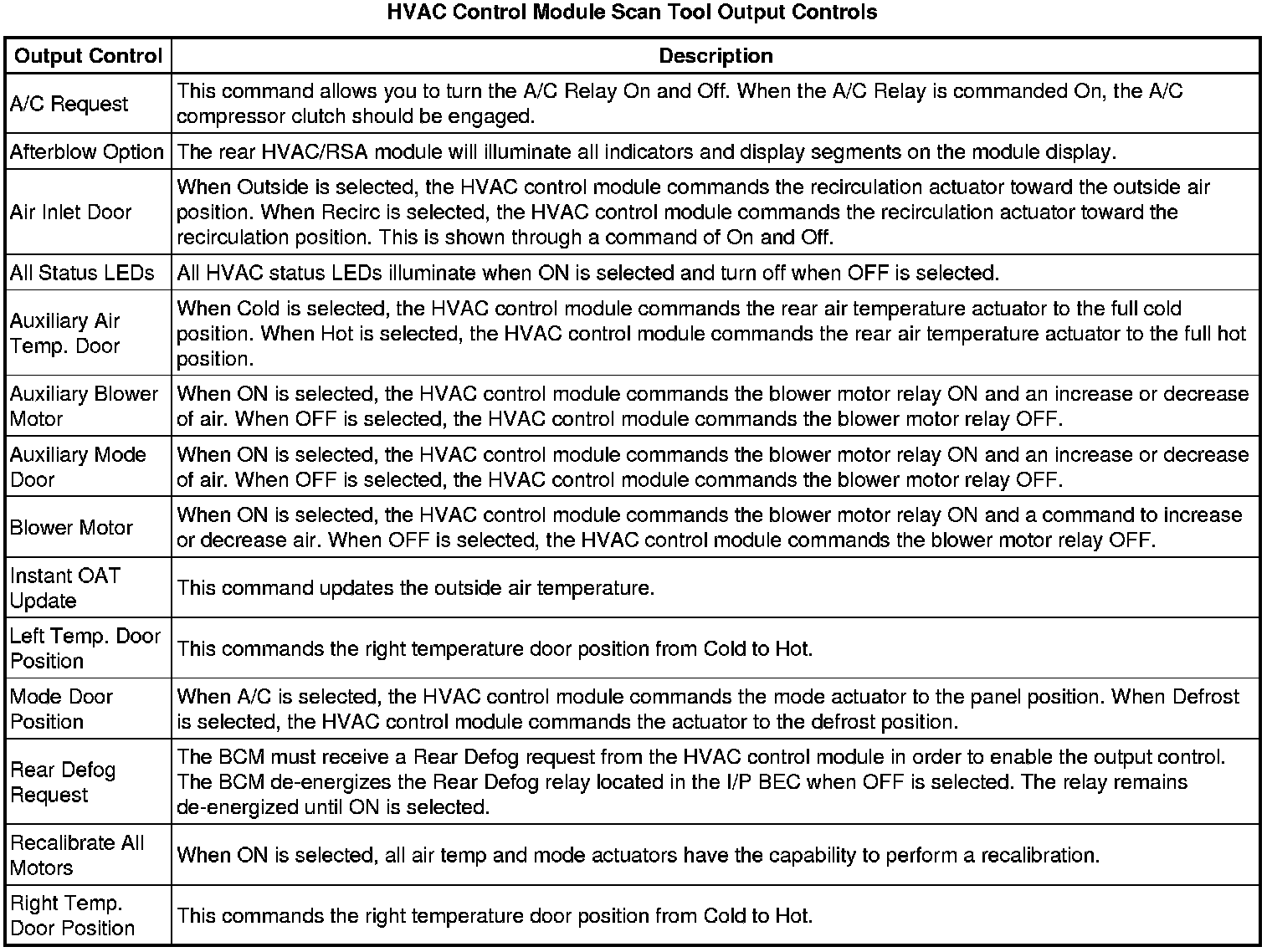 HVAC Control Module Scan Tool Output Controls

| Output Control | Description |
|---|---|
| A/C Request | This command allows you to turn the A/C Relay On and Off. When the A/C Relay is commanded On, the A/C compressor clutch should be engaged. |
| Afterblow Option | The rear HVAC/RSA module will illuminate all indicators and display segments on the module display. |
| Air Inlet Door | When Outside is selected, the HVAC control module commands the recirculation actuator toward the outside air position. When Recirc is selected, the HVAC control module commands the recirculation actuator toward the recirculation position. This is shown through a command of On and Off. |
| All Status LEDs | All HVAC status LEDs illuminate when ON is selected and turn off when OFF is selected. |
| Auxiliary Air Temp. Door | When Cold is selected, the HVAC control module commands the rear air temperature actuator to the full cold position. When Hot is selected, the HVAC control module commands the rear air temperature actuator to the full hot position. |
| Auxiliary Blower Motor | When ON is selected, the HVAC control module commands the blower motor relay ON and an increase or decrease of air. When OFF is selected, the HVAC control module commands the blower motor relay OFF. |
| Auxiliary Mode Door | When ON is selected, the HVAC control module commands the blower motor relay ON and an increase or decrease of air. When OFF is selected, the HVAC control module commands the blower motor relay OFF. |
| Blower Motor | When ON is selected, the HVAC control module commands the blower motor relay ON and a command to increase or decrease air. When OFF is selected, the HVAC control module commands the blower motor relay OFF. |
| Instant OAT Update | This command updates the outside air temperature. |
| Left Temp. Door Position | This commands the right temperature door position from Cold to Hot. |
| Mode Door Position | When A/C is selected, the HVAC control module commands the mode actuator to the panel position. When Defrost is selected, the HVAC control module commands the actuator to the defrost position. |
| Rear Defog Request | The BCM must receive a Rear Defog request from the HVAC control module in order to enable the output control. The BCM de-energizes the Rear Defog relay located in the I/P BEC when OFF is selected. The relay remains de-energized until ON is selected. |
| Recalibrate All Motors | When ON is selected, all air temp and mode actuators have the capability to perform a recalibration. |
| Right Temp. Door Position | This commands the right temperature door position from Cold to Hot. |